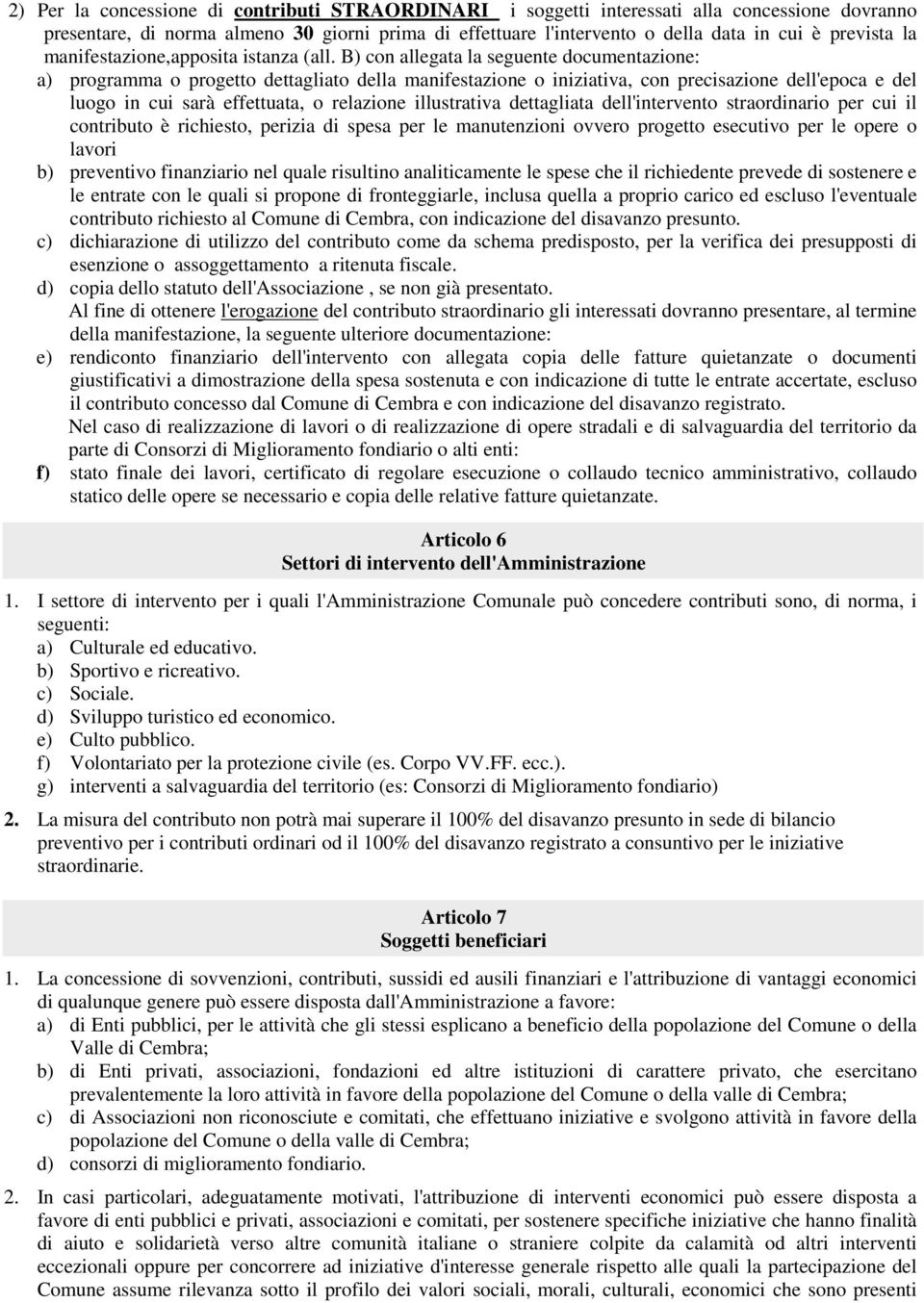 2) Per la concessione di contributi STRAORDINARI i soggetti interessati alla concessione dovranno presentare, di norma almeno 30 giorni prima di effettuare l'intervento o della data in cui è prevista la manifestazione,apposita istanza (all. B) con allegata la seguente documentazione:
a) programma o progetto dettagliato della manifestazione o iniziativa, con precisazione dell'epoca e del luogo in cui sarà effettuata, o relazione illustrativa dettagliata dell'intervento straordinario per cui il contributo è richiesto, perizia di spesa per le manutenzioni ovvero progetto esecutivo per le opere o lavori
b) preventivo finanziario nel quale risultino analiticamente le spese che il richiedente prevede di sostenere e le entrate con le quali si propone di fronteggiarle, inclusa quella a proprio carico ed escluso l'eventuale contributo richiesto al Comune di Cembra, con indicazione del disavanzo presunto.
c) dichiarazione di utilizzo del contributo come da schema predisposto, per la verifica dei presupposti di esenzione o assoggettamento a ritenuta fiscale.
d) copia dello statuto dell'Associazione , se non già presentato.
Al fine di ottenere l'erogazione del contributo straordinario gli interessati dovranno presentare, al termine della manifestazione, la seguente ulteriore documentazione:
e) rendiconto finanziario dell'intervento con allegata copia delle fatture quietanzate o documenti giustificativi a dimostrazione della spesa sostenuta e con indicazione di tutte le entrate accertate, escluso il contributo concesso dal Comune di Cembra e con indicazione del disavanzo registrato.
Nel caso di realizzazione di lavori o di realizzazione di opere stradali e di salvaguardia del territorio da parte di Consorzi di Miglioramento fondiario o alti enti:
f) stato finale dei lavori, certificato di regolare esecuzione o collaudo tecnico amministrativo, collaudo statico delle opere se necessario e copia delle relative fatture quietanzate.

Articolo 6
Settori di intervento dell'Amministrazione

1. I settore di intervento per i quali l'Amministrazione Comunale può concedere contributi sono, di norma, i seguenti:
a) Culturale ed educativo.
b) Sportivo e ricreativo.
c) Sociale.
d) Sviluppo turistico ed economico.
e) Culto pubblico.
f) Volontariato per la protezione civile (es. Corpo VV.FF. ecc.).
g) interventi a salvaguardia del territorio (es: Consorzi di Miglioramento fondiario)
2. La misura del contributo non potrà mai superare il 100% del disavanzo presunto in sede di bilancio preventivo per i contributi ordinari od il 100% del disavanzo registrato a consuntivo per le iniziative straordinarie.

Articolo 7
Soggetti beneficiari

1. La concessione di sovvenzioni, contributi, sussidi ed ausili finanziari e l'attribuzione di vantaggi economici di qualunque genere può essere disposta dall'Amministrazione a favore:
a) di Enti pubblici, per le attività che gli stessi esplicano a beneficio della popolazione del Comune o della Valle di Cembra;
b) di Enti privati, associazioni, fondazioni ed altre istituzioni di carattere privato, che esercitano prevalentemente la loro attività in favore della popolazione del Comune o della valle di Cembra;
c) di Associazioni non riconosciute e comitati, che effettuano iniziative e svolgono attività in favore della popolazione del Comune o della valle di Cembra;
d) consorzi di miglioramento fondiario.
2. In casi particolari, adeguatamente motivati, l'attribuzione di interventi economici può essere disposta a favore di enti pubblici e privati, associazioni e comitati, per sostenere specifiche iniziative che hanno finalità di aiuto e solidarietà verso altre comunità italiane o straniere colpite da calamità od altri interventi eccezionali oppure per concorrere ad iniziative d'interesse generale rispetto alle quali la partecipazione del Comune assume rilevanza sotto il profilo dei valori sociali, morali, culturali, economici che sono presenti